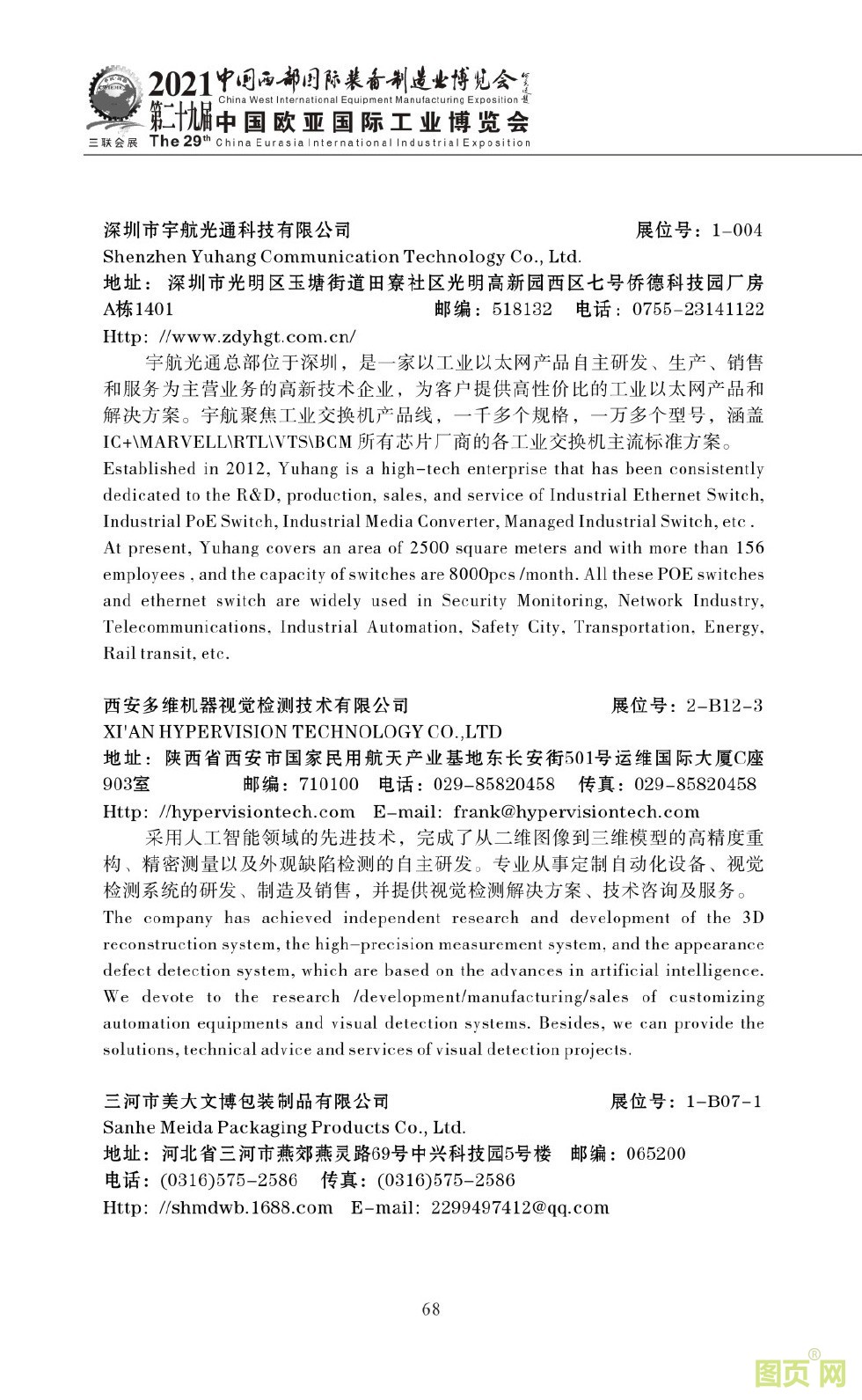 2021 中国西部国际装备制造业博览会
China West International Equipment Manufacturing Exposition
第二十九届 中国欧亚国际工业博览会
三联会展 The 29th China Eurasia International Industrial Exposition

深圳市宇航光通科技有限公司 展位号：1-004
Shenzhen Yuhang Communication Technology Co., Ltd.
地址：深圳市光明区玉塘街道田寮社区光明高新园西区七号侨德科技园厂房A栋1401 邮编：518132 电话：0755-23141122
Http: //www.zdyhgt.com.cn/

宇航光通总部位于深圳，是一家以工业以太网产品自主研发、生产、销售和服务为主营业务的高新技术企业，为客户提供高性价比的工业以太网产品和解决方案。宇航聚焦工业交换机产品线，一千多个规格，一万多个型号，涵盖IC+\MARVELL\RTL\VTS\BCM 所有芯片厂商的各工业交换机主流标准方案。
Established in 2012, Yuhang is a high-tech enterprise that has been consistently dedicated to the R&D, production, sales, and service of Industrial Ethernet Switch, Industrial PoE Switch, Industrial Media Converter, Managed Industrial Switch, etc . At present, Yuhang covers an area of 2500 square meters and with more than 156 employees , and the capacity of switches are 8000pcs /month. All these POE switches and ethernet switch are widely used in Security Monitoring, Network Industry, Telecommunications, Industrial Automation, Safety City, Transportation, Energy, Rail transit, etc.

西安多维机器视觉检测技术有限公司 展位号：2-B12-3
XI'AN HYPERVISION TECHNOLOGY CO.,LTD
地址：陕西省西安市国家民用航天产业基地东长安街501号运维国际大厦C座903室 邮编：710100 电话：029-85820458 传真：029-85820458
Http: //hypervisiontech.com E-mail: frank@hypervisiontech.com

采用人工智能领域的先进技术，完成了从二维图像到三维模型的高精度重构、精密测量以及外观缺陷检测的自主研发。专业从事定制自动化设备、视觉检测系统的研发、制造及销售，并提供视觉检测解决方案、技术咨询及服务。
The company has achieved independent research and development of the 3D reconstruction system, the high-precision measurement system, and the appearance defect detection system, which are based on the advances in artificial intelligence. We devote to the research /development/manufacturing/sales of customizing automation equipments and visual detection systems. Besides, we can provide the solutions, technical advice and services of visual detection projects.

三河市美大文博包装制品有限公司 展位号：1-B07-1
Sanhe Meida Packaging Products Co., Ltd.
地址：河北省三河市燕郊燕灵路69号中兴科技园5号楼 邮编：065200
电话：(0316)575-2586 传真：(0316)575-2586
Http: //shmdwb.1688.com E-mail: 2299497412@qq.com

68

图页网